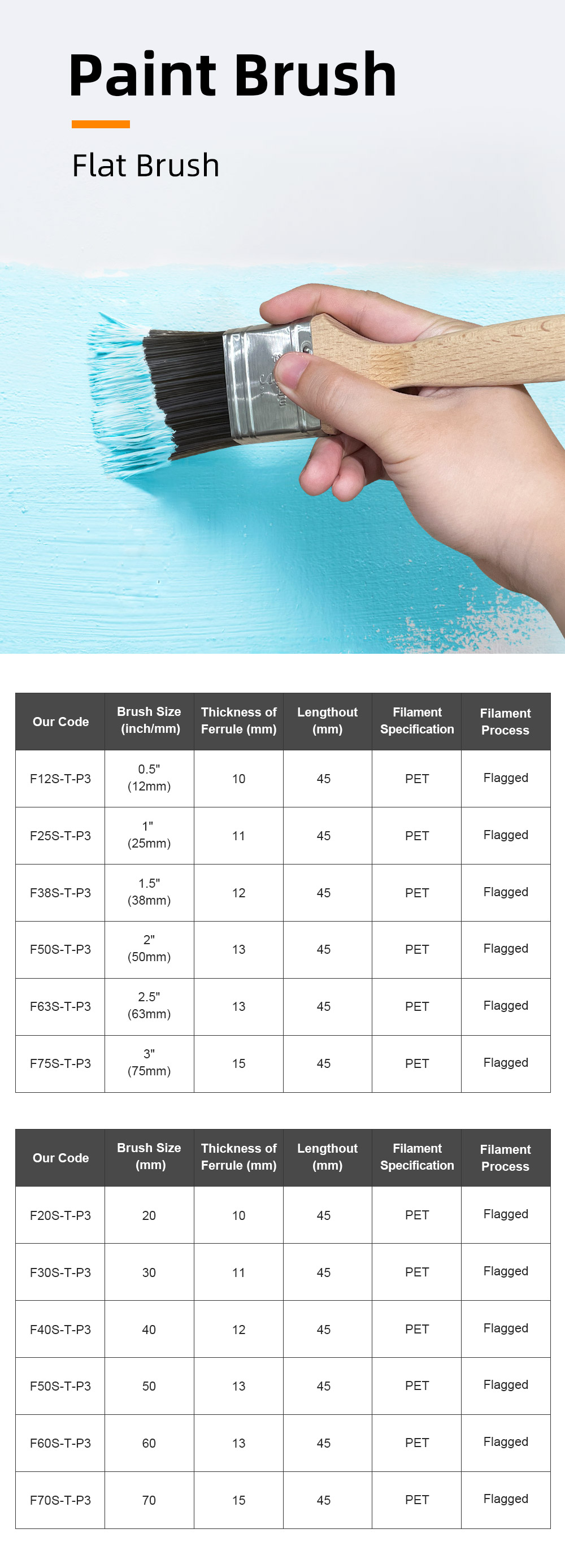 Paint Brush

Flat Brush

| Our Code | Brush Size (inch/mm) | Thickness of Ferrule (mm) | Lengthout (mm) | Filament Specification | Filament Process |
|---|---|---|---|---|---|
| F12S-T-P3 | 0.5" (12mm) | 10 | 45 | PET | Flagged |
| F25S-T-P3 | 1" (25mm) | 11 | 45 | PET | Flagged |
| F38S-T-P3 | 1.5" (38mm) | 12 | 45 | PET | Flagged |
| F50S-T-P3 | 2" (50mm) | 13 | 45 | PET | Flagged |
| F63S-T-P3 | 2.5" (63mm) | 13 | 45 | PET | Flagged |
| F75S-T-P3 | 3" (75mm) | 15 | 45 | PET | Flagged |

| Our Code | Brush Size (mm) | Thickness of Ferrule (mm) | Lengthout (mm) | Filament Specification | Filament Process |
|---|---|---|---|---|---|
| F20S-T-P3 | 20 | 10 | 45 | PET | Flagged |
| F30S-T-P3 | 30 | 11 | 45 | PET | Flagged |
| F40S-T-P3 | 40 | 12 | 45 | PET | Flagged |
| F50S-T-P3 | 50 | 13 | 45 | PET | Flagged |
| F60S-T-P3 | 60 | 13 | 45 | PET | Flagged |
| F70S-T-P3 | 70 | 15 | 45 | PET | Flagged |